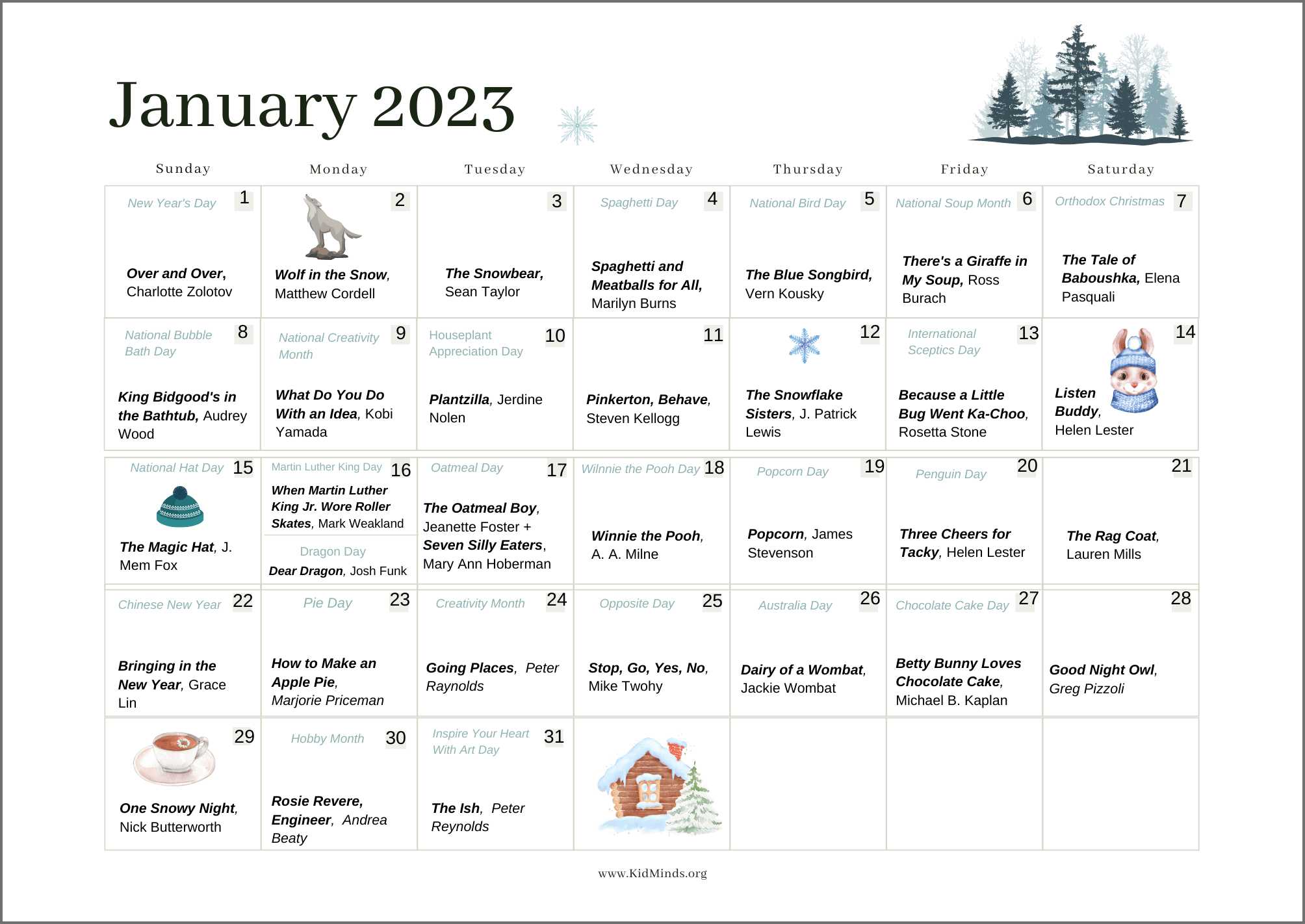 January 2023

| Sunday | Monday | Tuesday | Wednesday | Thursday | Friday | Saturday |
|---|---|---|---|---|---|---|
| New Year's Day 1 Over and Over, Charlotte Zolotov | 2 Wolf in the Snow, Matthew Cordell | 3 The Snowbear, Sean Taylor | Spaghetti Day 4 Spaghetti and Meatballs for All, Marilyn Burns | National Bird Day 5 The Blue Songbird, Vern Kousky | National Soup Month 6 There's a Giraffe in My Soup, Ross Burach | Orthodox Christmas 7 The Tale of Baboushka, Elena Pasquali |
| National Bubble Bath Day 8 King Bidgood's in the Bathtub, Audrey Wood | National Creativity Month 9 What Do You Do With an Idea, Kobi Yamada | Houseplant Appreciation Day 10 Plantzilla, Jerdine Nolen | 11 Pinkerton, Behave, Steven Kellogg | 12 The Snowflake Sisters, J. Patrick Lewis | International Sceptics Day 13 Because a Little Bug Went Ka-Choo, Rosetta Stone | 14 Listen Buddy, Helen Lester |
| National Hat Day 15 The Magic Hat, J. Mem Fox | Martin Luther King Day 16 When Martin Luther King Jr. Wore Roller Skates, Mark Weakland Dragon Day Dear Dragon, Josh Funk | Oatmeal Day 17 The Oatmeal Boy, Jeanette Foster + Seven Silly Eaters, Mary Ann Hoberman | Wilnnie the Pooh Day 18 Winnie the Pooh, A. A. Milne | Popcorn Day 19 Popcorn, James Stevenson | Penguin Day 20 Three Cheers for Tacky, Helen Lester | 21 The Rag Coat, Lauren Mills |
| Chinese New Year 22 Bringing in the New Year, Grace Lin | Pie Day 23 How to Make an Apple Pie, Marjorie Priceman | Creativity Month 24 Going Places, Peter Raynolds | Opposite Day 25 Stop, Go, Yes, No, Mike Twohy | Australia Day 26 Dairy of a Wombat, Jackie Wombat | Chocolate Cake Day 27 Betty Bunny Loves Chocolate Cake, Michael B. Kaplan | 28 Good Night Owl, Greg Pizzoli |
| 29 One Snowy Night, Nick Butterworth | Hobby Month 30 Rosie Revere, Engineer, Andrea Beaty | Inspire Your Heart With Art Day 31 The Ish, Peter Reynolds | | | | |

www.KidMinds.org